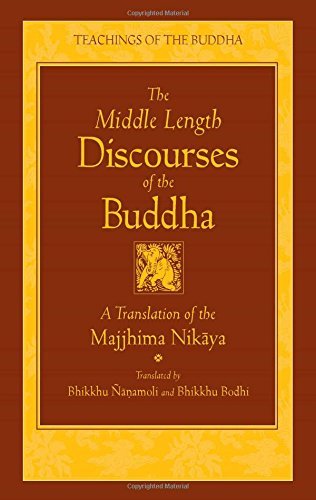 Copyrighted Material

TEACHINGS OF THE BUDDHA

The Middle Length Discourses of the Buddha

A Translation of the Majjhima Nikāya

Translated by
Bhikkhu Ñāṇamoli and Bhikkhu Bodhi

Copyrighted Material